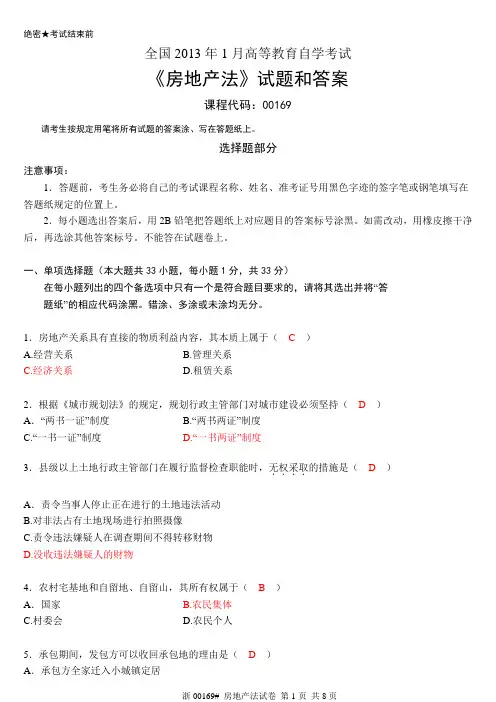 绝密★考试结束前

全国 2013 年 1 月高等教育自学考试

《房地产法》试题和答案

课程代码：00169

请考生按规定用笔将所有试题的答案涂、写在答题纸上。

选择题部分

注意事项：

1. 答题前，考生务必将自己的考试课程名称、姓名、准考证号用黑色字迹的签字笔或钢笔填写在答题纸规定的位置上。

2. 每小题选出答案后，用 2B 铅笔把答题纸上对应题目的答案标号涂黑。如需改动，用橡皮擦干净后，再选涂其他答案标号。不能答在试题卷上。

一、单项选择题（本大题共 33 小题，每小题 1 分，共 33 分）

在每小题列出的四个备选项中只有一个是符合题目要求的，请将其选出并将“答题纸”的相应代码涂黑。错涂、多涂或未涂均无分。

1. 房地产关系具有直接的物质利益内容，其本质上属于（ C ）

A.经营关系　　B.管理关系

C.经济关系　　D.租赁关系

2. 根据《城市规划法》的规定，规划行政主管部门对城市建设必须坚持（ D ）

A. “两书一证”制度　　B.“两书两证”制度

C.“一书一证”制度　　D.“一书两证”制度

3. 县级以上土地行政主管部门在履行监督检查职能时，无权采取的措施是（ D ）

A. 责令当事人停止正在进行的土地违法活动

B.对非法占有土地现场进行拍照摄像

C.责令违法嫌疑人在调查期间不得转移财物

D.没收违法嫌疑人的财物

4. 农村宅基地和自留地、自留山，其所有权属于（ B ）

A. 国家　　B.农民集体

C.村委会　　D.农民个人

5. 承包期间，发包方可以收回承包地的理由是（ D ）

A. 承包方全家迁入小城镇定居

浙 00169# 房地产法试卷 第 1 页 共 8 页